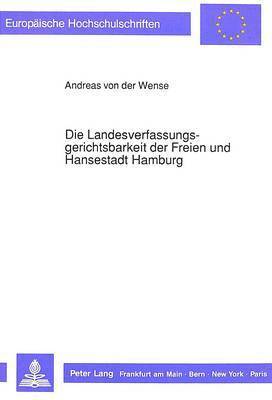 Europäische Hochschulschriften

Andreas von der Wense

Die Landesverfassungsgerichtsbarkeit der Freien und Hansestadt Hamburg

Peter Lang Frankfurt am Main · Bern · New York · Paris